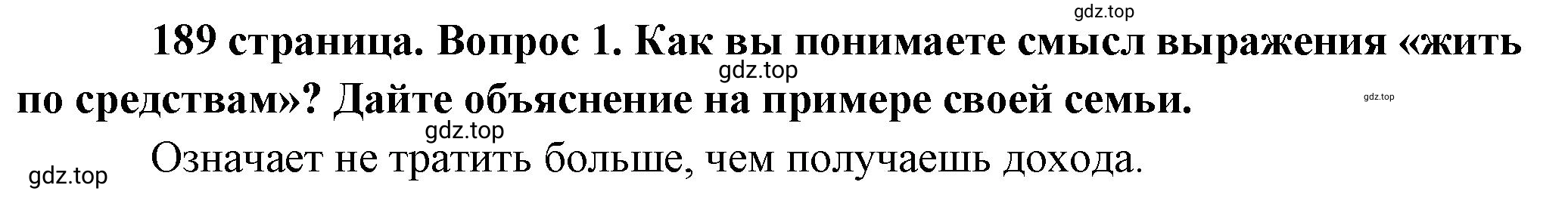 gdz.top

189 страница. Вопрос 1. Как вы понимаете смысл выражения «жить по средствам»? Дайте объяснение на примере своей семьи.

gdz.top

gdz.top

gdz.top

Означает не тратить больше, чем получаешь дохода.

gdz.top